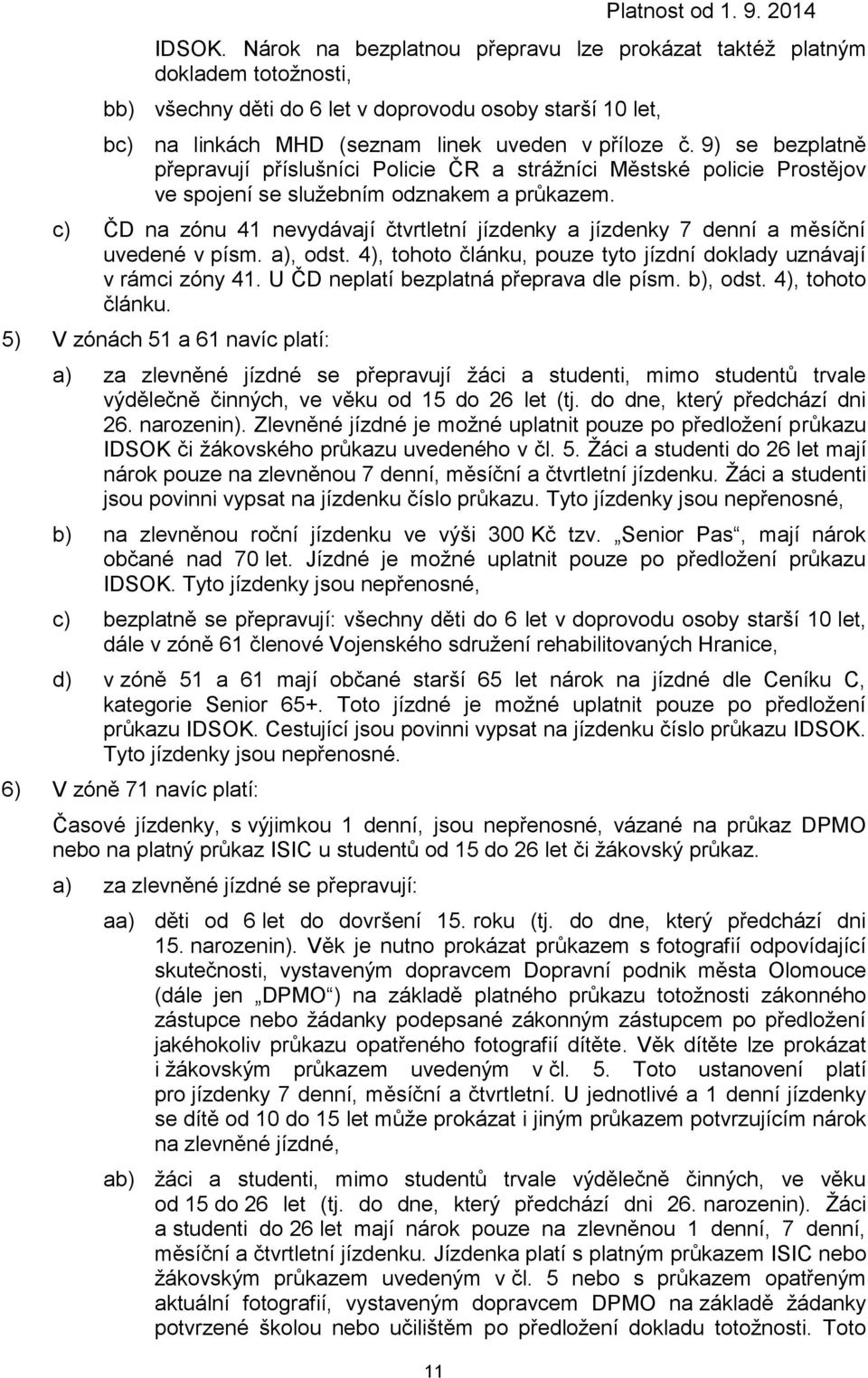 Platnost od 1. 9. 2014

IDSOK. Nárok na bezplatnou přepravu lze prokázat taktéž platným dokladem totožnosti,

bb) všechny děti do 6 let v doprovodu osoby starší 10 let,

bc) na linkách MHD (seznam linek uveden v příloze č. 9) se bezplatně přepravují příslušníci Policie ČR a strážníci Městské policie Prostějov ve spojení se služebním odznakem a průkazem.

c) ČD na zónu 41 nevydávají čtvrtletní jízdenky a jízdenky 7 denní a měsíční uvedené v písm. a), odst. 4), tohoto článku, pouze tyto jízdní doklady uznávají v rámci zóny 41. U ČD neplatí bezplatná přeprava dle písm. b), odst. 4), tohoto článku.

5) V zónách 51 a 61 navíc platí:

a) za zlevněné jízdné se přepravují žáci a studenti, mimo studentů trvale výdělečně činných, ve věku od 15 do 26 let (tj. do dne, který předchází dni 26. narozenin). Zlevněné jízdné je možné uplatnit pouze po předložení průkazu IDSOK či žákovského průkazu uvedeného v čl. 5. Žáci a studenti do 26 let mají nárok pouze na zlevněnou 7 denní, měsíční a čtvrtletní jízdenku. Žáci a studenti jsou povinni vypsat na jízdenku číslo průkazu. Tyto jízdenky jsou nepřenosné,

b) na zlevněnou roční jízdenku ve výši 300 Kč tzv. „Senior Pas“, mají nárok občané nad 70 let. Jízdné je možné uplatnit pouze po předložení průkazu IDSOK. Tyto jízdenky jsou nepřenosné,

c) bezplatně se přepravují: všechny děti do 6 let v doprovodu osoby starší 10 let, dále v zóně 61 členové Vojenského sdružení rehabilitovaných Hranice,

d) v zóně 51 a 61 mají občané starší 65 let nárok na jízdné dle Ceníku C, kategorie Senior 65+. Toto jízdné je možné uplatnit pouze po předložení průkazu IDSOK. Cestující jsou povinni vypsat na jízdenku číslo průkazu IDSOK. Tyto jízdenky jsou nepřenosné.

6) V zóně 71 navíc platí:

Časové jízdenky, s výjimkou 1 denní, jsou nepřenosné, vázané na průkaz DPMO nebo na platný průkaz ISIC u studentů od 15 do 26 let či žákovský průkaz.

a) za zlevněné jízdné se přepravují:

aa) děti od 6 let do dovršení 15. roku (tj. do dne, který předchází dni 15. narozenin). Věk je nutno prokázat průkazem s fotografií odpovídající skutečnosti, vystaveným dopravcem Dopravní podnik města Olomouce (dále jen „DPMO“) na základě platného průkazu totožnosti zákonného zástupce nebo žádanky podepsané zákonným zástupcem po předložení jakéhokoliv průkazu opatřeného fotografií dítěte. Věk dítěte lze prokázat i žákovským průkazem uvedeným v čl. 5. Toto ustanovení platí pro jízdenky 7 denní, měsíční a čtvrtletní. U jednotlivé a 1 denní jízdenky se dítě od 10 do 15 let může prokázat i jiným průkazem potvrzujícím nárok na zlevněné jízdné,

ab) žáci a studenti, mimo studentů trvale výdělečně činných, ve věku od 15 do 26 let (tj. do dne, který předchází dni 26. narozenin). Žáci a studenti do 26 let mají nárok pouze na zlevněnou 1 denní, 7 denní, měsíční a čtvrtletní jízdenku. Jízdenka platí s platným průkazem ISIC nebo žákovským průkazem uvedeným v čl. 5 nebo s průkazem opatřeným aktuální fotografií, vystaveným dopravcem DPMO na základě žádanky potvrzené školou nebo učilištěm po předložení dokladu totožnosti. Toto

11